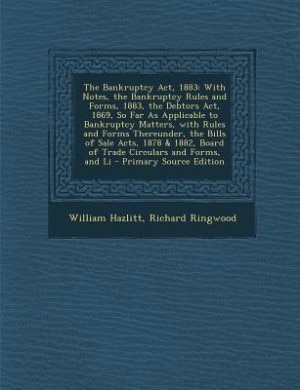 The Bankruptcy Act, 1883: With Notes, the Bankruptcy Rules and Forms, 1883, the Debtors Act, 1869, So Far As Applicable to Bankruptcy Matters, with Rules and Forms Thereunder, the Bills of Sale Acts, 1878 & 1882, Board of Trade Circulars and Forms, and Li - Primary Source Edition

William Hazlitt, Richard Ringwood